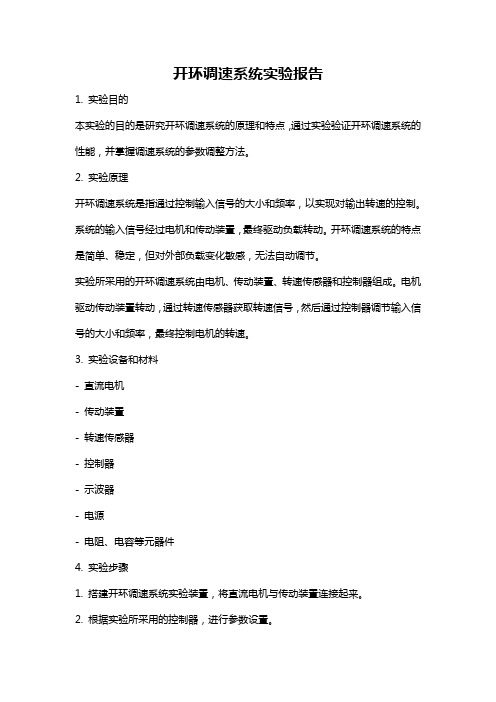 开环调速系统实验报告

1. 实验目的

本实验的目的是研究开环调速系统的原理和特点，通过实验验证开环调速系统的性能，并掌握调速系统的参数调整方法。

2. 实验原理

开环调速系统是指通过控制输入信号的大小和频率，以实现对输出转速的控制。系统的输入信号经过电机和传动装置，最终驱动负载转动。开环调速系统的特点是简单、稳定，但对外部负载变化敏感，无法自动调节。

实验所采用的开环调速系统由电机、传动装置、转速传感器和控制器组成。电机驱动传动装置转动，通过转速传感器获取转速信号，然后通过控制器调节输入信号的大小和频率，最终控制电机的转速。

3. 实验设备和材料

- 直流电机

- 传动装置

- 转速传感器

- 控制器

- 示波器

- 电源

- 电阻、电容等元器件

4. 实验步骤

1. 搭建开环调速系统实验装置，将直流电机与传动装置连接起来。

2. 根据实验所采用的控制器，进行参数设置。